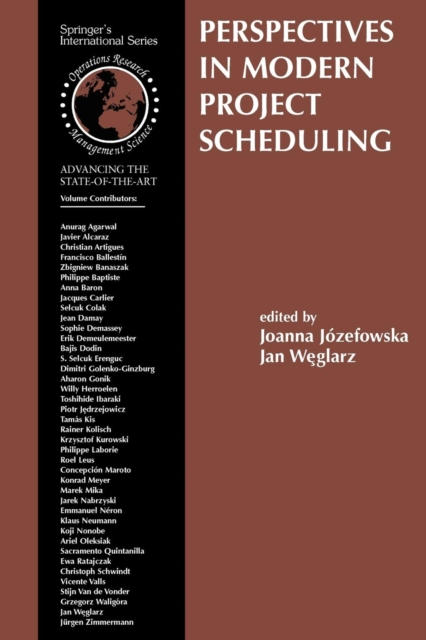 Springer's International Series

Operations Research Management Science

ADVANCING THE STATE-OF-THE-ART

Volume Contributors:

Anurag Agarwal
Javier Alcaraz
Christian Artigues
Francisco Ballestín
Zbigniew Banaszak
Philippe Baptiste
Anna Baron
Jacques Carlier
Selcuk Colak
Jean Damay
Sophie Demassey
Erik Demeulemeester
Bajis Dodin
S. Selcuk Erenguc
Dimitri Golenko-Ginzburg
Aharon Gonik
Willy Herroelen
Toshihide Ibaraki
Piotr Jędrzejowicz
Tamás Kis
Rainer Kolisch
Krzysztof Kurowski
Philippe Laborie
Roel Leus
Concepción Maroto
Konrad Meyer
Marek Mika
Jarek Nabrzyski
Emmanuel Néron
Klaus Neumann
Koji Nonobe
Ariel Oleksiak
Sacramento Quintanilla
Ewa Ratajczak
Christoph Schwindt
Vicente Valls
Stijn Van de Vonder
Grzegorz Waligóra
Jan Węglarz
Jürgen Zimmermann

PERSPECTIVES IN MODERN PROJECT SCHEDULING

edited by
Joanna Józefowska
Jan Węglarz